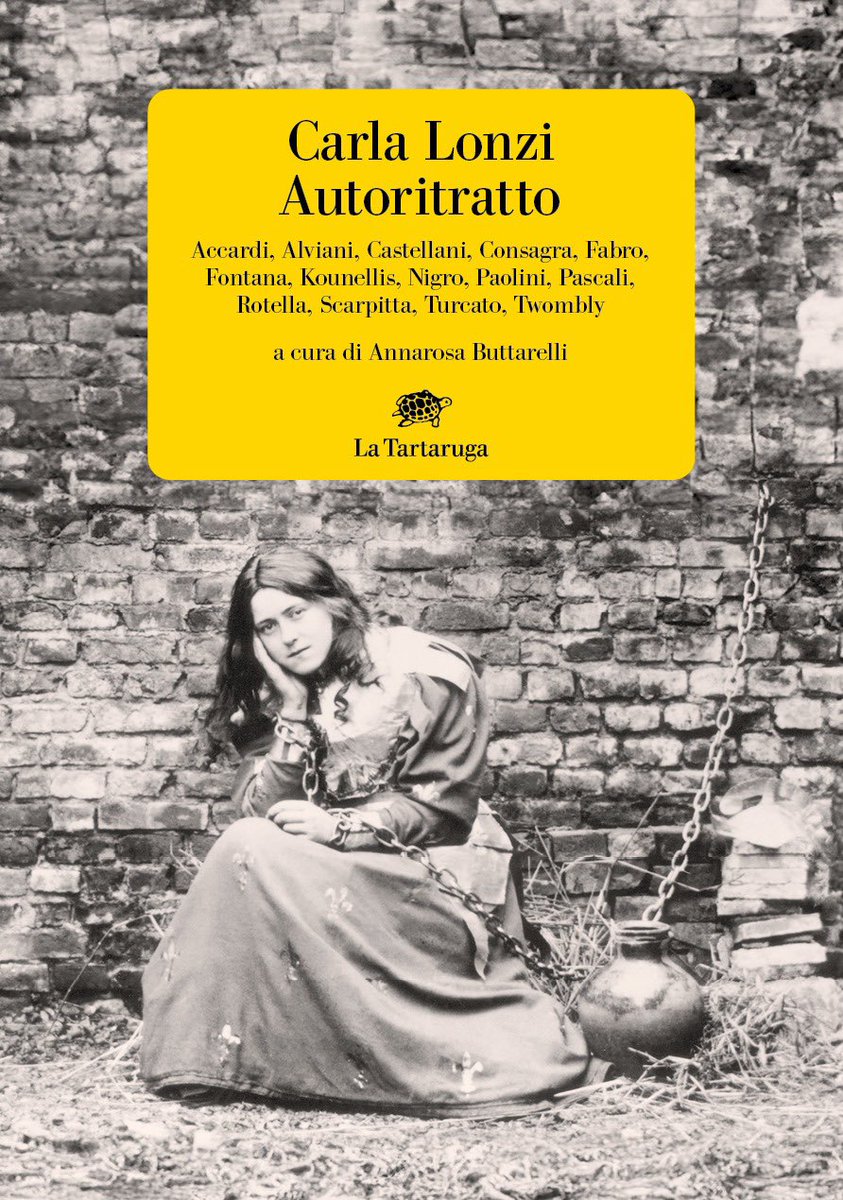 Carla Lonzi
Autoritratto

Accardi, Alviani, Castellani, Consagra, Fabro, Fontana, Kounellis, Nigro, Paolini, Pascali, Rotella, Scarpitta, Turcato, Twombly

a cura di Annarosa Buttarelli

La Tartaruga